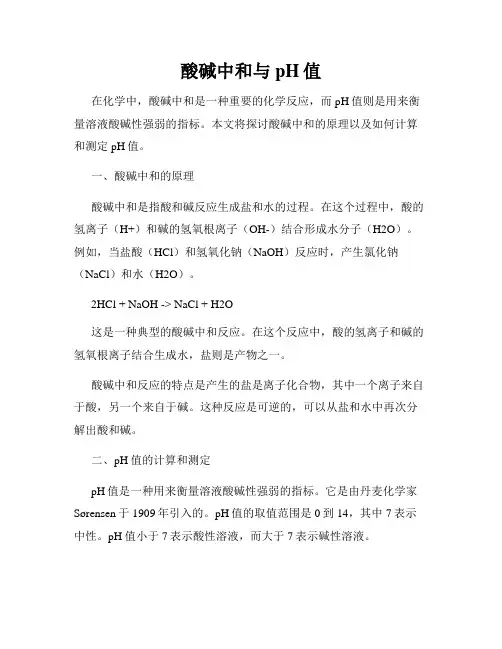 酸碱中和与 pH 值

在化学中，酸碱中和是一种重要的化学反应，而 pH 值则是用来衡量溶液酸碱性强弱的指标。本文将探讨酸碱中和的原理以及如何计算和测定 pH 值。

一、酸碱中和的原理

酸碱中和是指酸和碱反应生成盐和水的过程。在这个过程中，酸的氢离子（H+）和碱的氢氧根离子（OH-）结合形成水分子（H2O）。例如，当盐酸（HCl）和氢氧化钠（NaOH）反应时，产生氯化钠（NaCl）和水（H2O）。

2HCl + NaOH -> NaCl + H2O

这是一种典型的酸碱中和反应。在这个反应中，酸的氢离子和碱的氢氧根离子结合生成水，盐则是产物之一。

酸碱中和反应的特点是产生的盐是离子化合物，其中一个离子来自于酸，另一个来自于碱。这种反应是可逆的，可以从盐和水中再次分解出酸和碱。

二、pH 值的计算和测定

pH 值是一种用来衡量溶液酸碱性强弱的指标。它是由丹麦化学家 Sørensen 于 1909 年引入的。pH 值的取值范围是 0 到 14，其中 7 表示中性。pH 值小于 7 表示酸性溶液，而大于 7 表示碱性溶液。